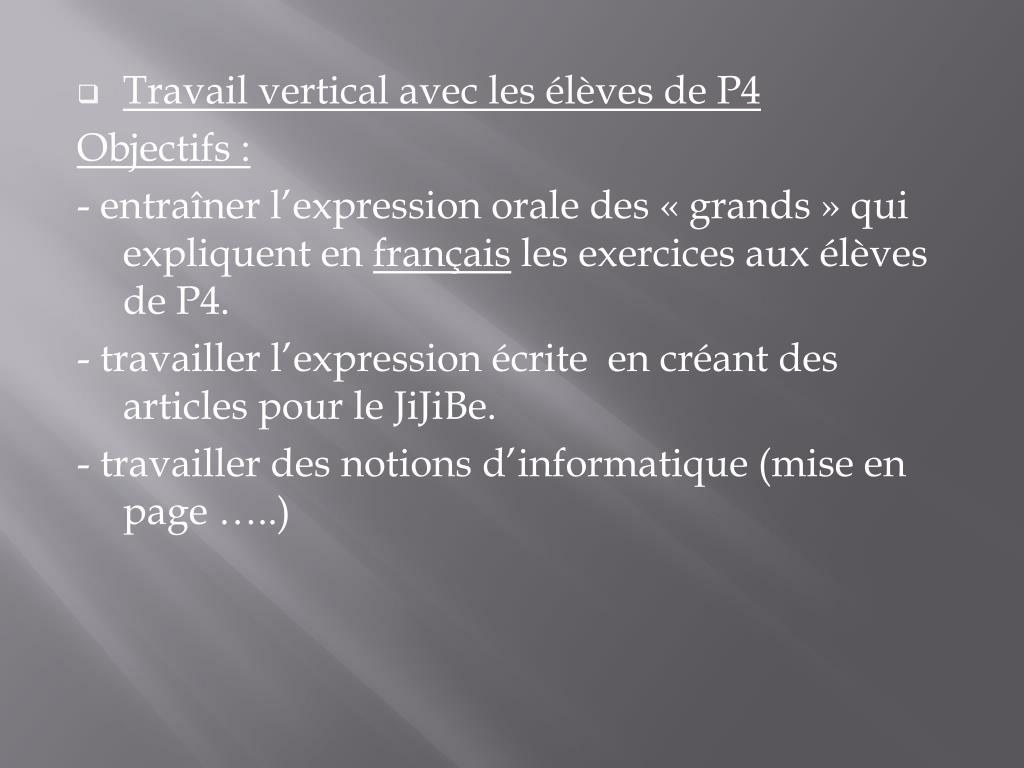 Travail vertical avec les élèves de P4

Objectifs :

- entraîner l’expression orale des « grands » qui expliquent en français les exercices aux élèves de P4.

- travailler l’expression écrite en créant des articles pour le JiJiBe.

- travailler des notions d’informatique (mise en page …..)